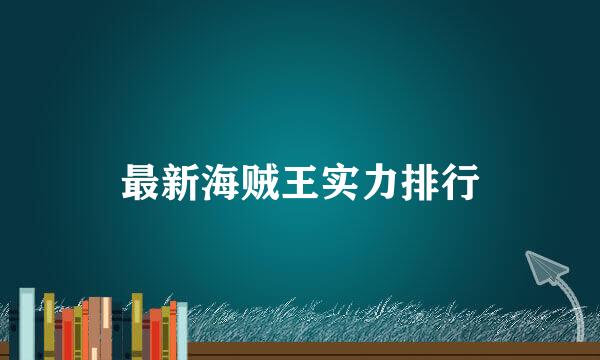 最新海贼王实力排行